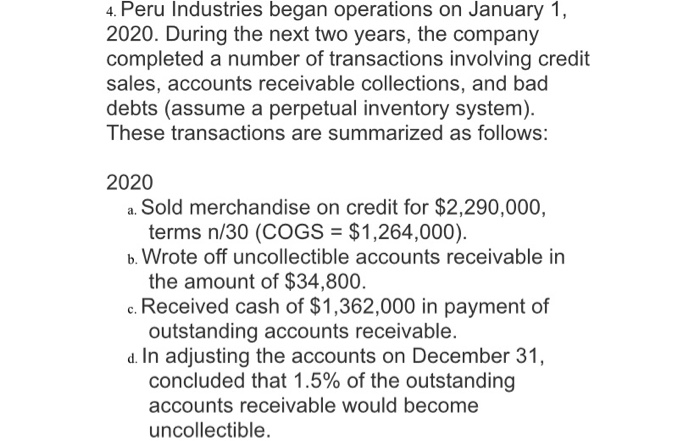 4. Peru Industries began operations on January 1, 2020. During the next two years, the company completed a number of transactions involving credit sales, accounts receivable collections, and bad debts (assume a perpetual inventory system). These transactions are summarized as follows:

2020

a. Sold merchandise on credit for \$2,290,000, terms n/30 (COGS = \$1,264,000).

b. Wrote off uncollectible accounts receivable in the amount of \$34,800.

c. Received cash of \$1,362,000 in payment of outstanding accounts receivable.

d. In adjusting the accounts on December 31, concluded that 1.5% of the outstanding accounts receivable would become uncollectible.